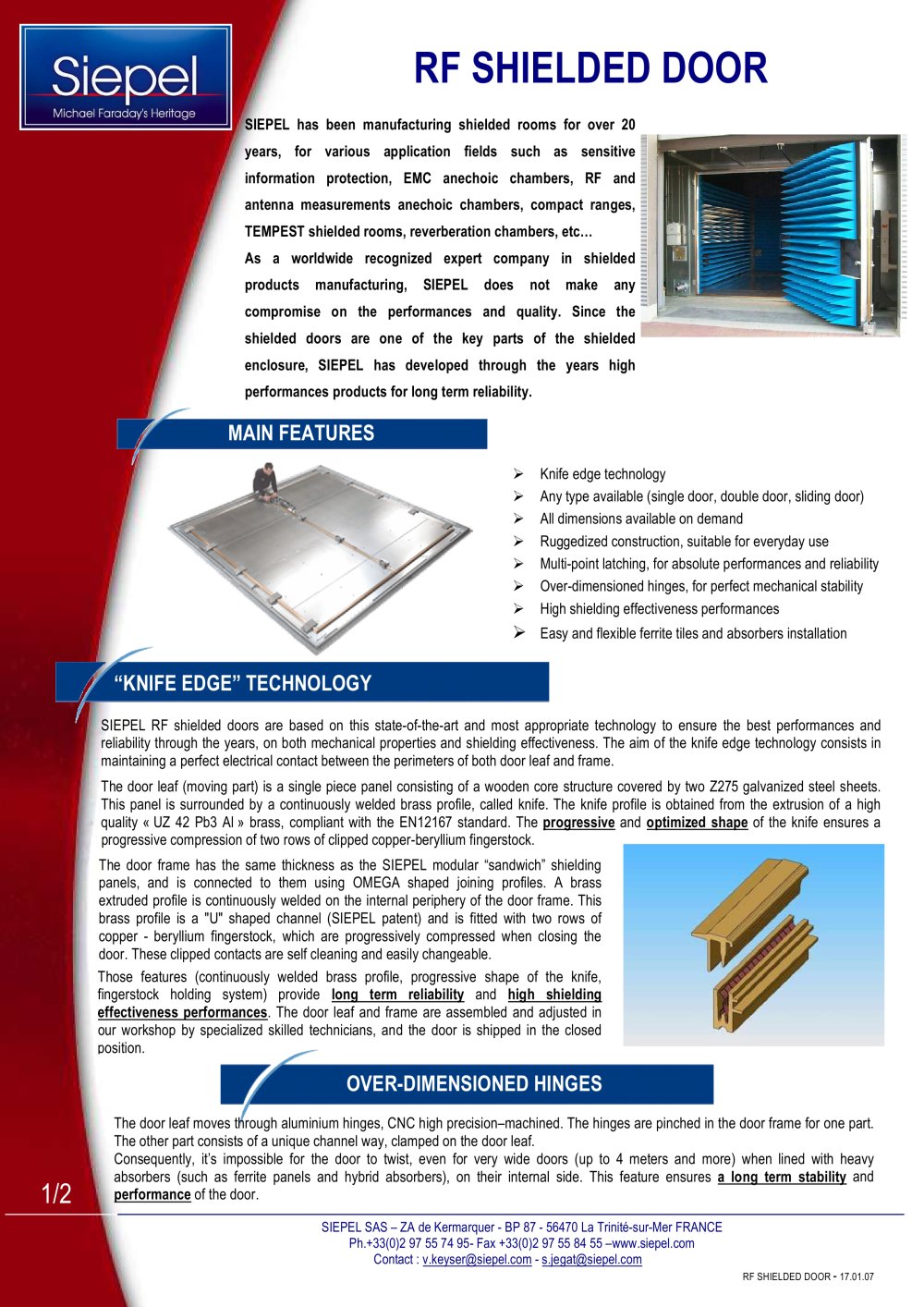 Siepel
Michael Faraday's Heritage

RF SHIELDED DOOR

SIEPEL has been manufacturing shielded rooms for over 20 years, for various application fields such as sensitive information protection, EMC anechoic chambers, RF and antenna measurements anechoic chambers, compact ranges, TEMPEST shielded rooms, reverberation chambers, etc…

As a worldwide recognized expert company in shielded products manufacturing, SIEPEL does not make any compromise on the performances and quality. Since the shielded doors are one of the key parts of the shielded enclosure, SIEPEL has developed through the years high performances products for long term reliability.

MAIN FEATURES

➢ Knife edge technology
➢ Any type available (single door, double door, sliding door)
➢ All dimensions available on demand
➢ Ruggedized construction, suitable for everyday use
➢ Multi-point latching, for absolute performances and reliability
➢ Over-dimensioned hinges, for perfect mechanical stability
➢ High shielding effectiveness performances
➢ Easy and flexible ferrite tiles and absorbers installation

"KNIFE EDGE" TECHNOLOGY

SIEPEL RF shielded doors are based on this state-of-the-art and most appropriate technology to ensure the best performances and reliability through the years, on both mechanical properties and shielding effectiveness. The aim of the knife edge technology consists in maintaining a perfect electrical contact between the perimeters of both door leaf and frame.

The door leaf (moving part) is a single piece panel consisting of a wooden core structure covered by two Z275 galvanized steel sheets. This panel is surrounded by a continuously welded brass profile, called knife. The knife profile is obtained from the extrusion of a high quality « UZ 42 Pb3 Al » brass, compliant with the EN12167 standard. The progressive and optimized shape of the knife ensures a progressive compression of two rows of clipped copper-beryllium fingerstock.

The door frame has the same thickness as the SIEPEL modular "sandwich" shielding panels, and is connected to them using OMEGA shaped joining profiles. A brass extruded profile is continuously welded on the internal periphery of the door frame. This brass profile is a "U" shaped channel (SIEPEL patent) and is fitted with two rows of copper - beryllium fingerstock, which are progressively compressed when closing the door. These clipped contacts are self cleaning and easily changeable.

Those features (continuously welded brass profile, progressive shape of the knife, fingerstock holding system) provide long term reliability and high shielding effectiveness performances. The door leaf and frame are assembled and adjusted in our workshop by specialized skilled technicians, and the door is shipped in the closed position.

OVER-DIMENSIONED HINGES

The door leaf moves through aluminium hinges, CNC high precision–machined. The hinges are pinched in the door frame for one part. The other part consists of a unique channel way, clamped on the door leaf.
Consequently, it's impossible for the door to twist, even for very wide doors (up to 4 meters and more) when lined with heavy absorbers (such as ferrite panels and hybrid absorbers), on their internal side. This feature ensures a long term stability and performance of the door.

1/2

SIEPEL SAS – ZA de Kermarquer - BP 87 - 56470 La Trinité-sur-Mer FRANCE
Ph.+33(0)2 97 55 74 95- Fax +33(0)2 97 55 84 55 –www.siepel.com
Contact : v.keyser@siepel.com - s.jegat@siepel.com

RF SHIELDED DOOR - 17.01.07